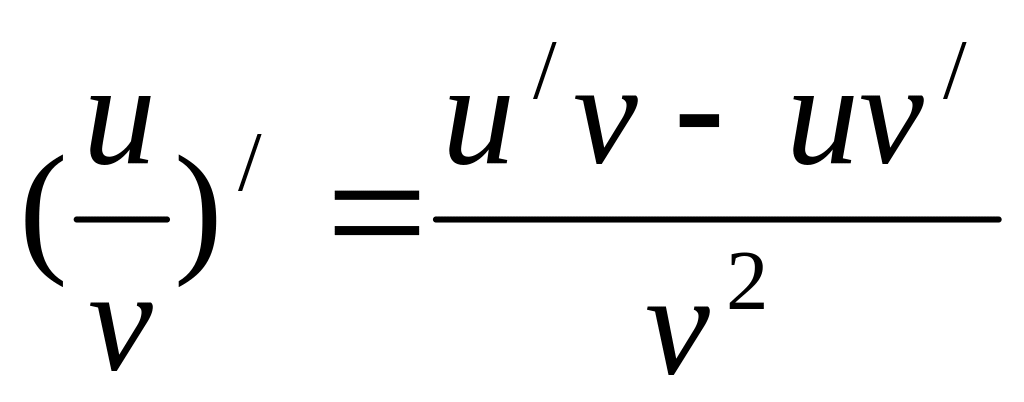 $(\frac{u}{v})' = \frac{u'v - uv'}{v^2}$